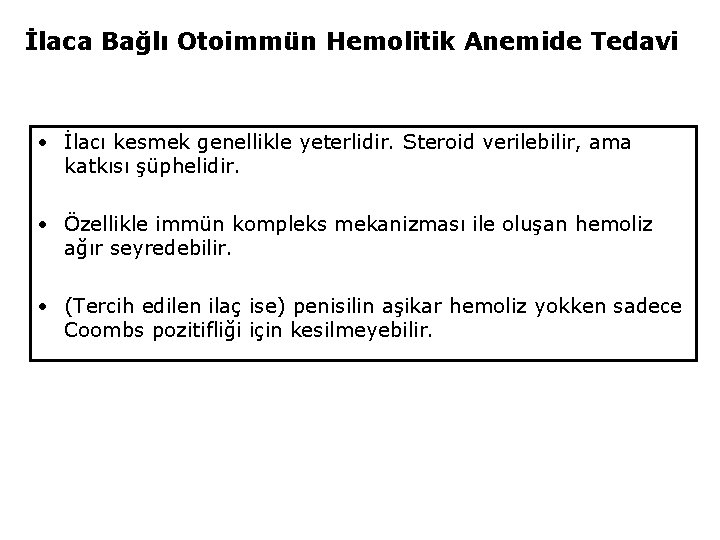 İlaca Bağlı Otoimmün Hemolitik Anemide Tedavi

• İlacı kesmek genellikle yeterlidir. Steroid verilebilir, ama katkısı şüphelidir.

• Özellikle immün kompleks mekanizması ile oluşan hemoliz ağır seyredebilir.

• (Tercih edilen ilaç ise) penisilin aşikar hemoliz yokken sadece Coombs pozitifliği için kesilmeyebilir.